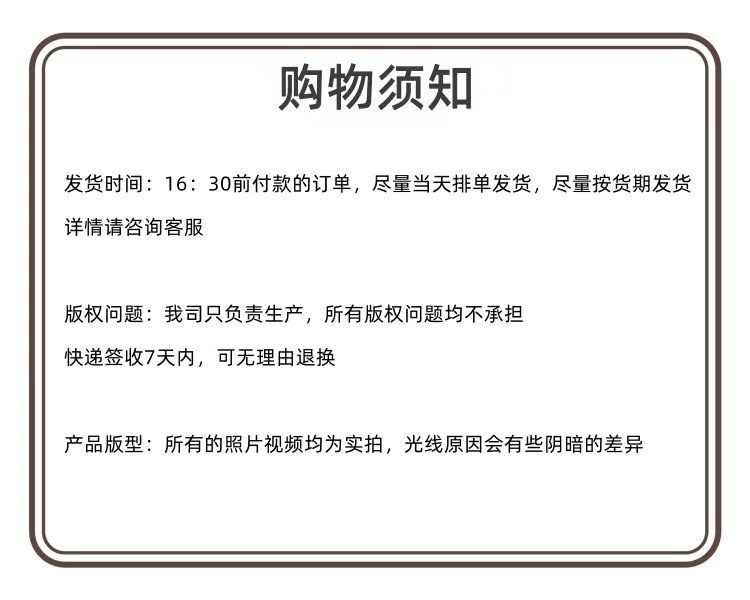 购物须知

发货时间：16：30前付款的订单，尽量当天排单发货，尽量按货期发货

详情请咨询客服

版权问题：我司只负责生产，所有版权问题均不承担

快递签收7天内，可无理由退换

产品版型：所有的照片视频均为实拍，光线原因会有些阴暗的差异